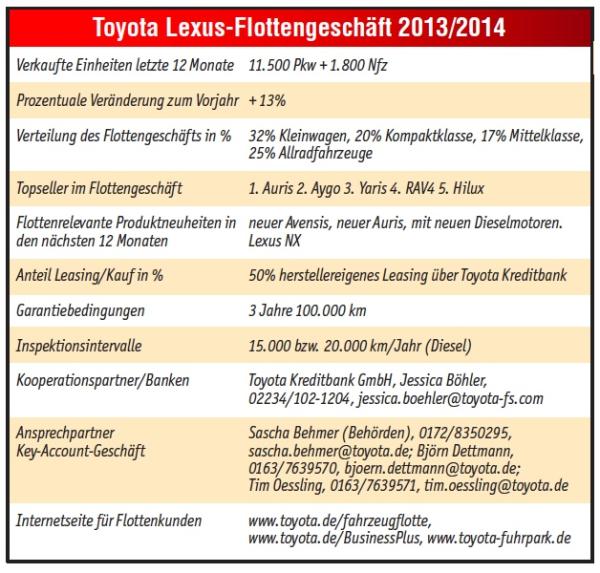 Toyota Lexus-Flottengeschäft 2013/2014

| | |
|---|---|
| Verkaufte Einheiten letzte 12 Monate | 11.500 Pkw + 1.800 Nfz |
| Prozentuale Veränderung zum Vorjahr | + 13% |
| Verteilung des Flottengeschäfts in % | 32% Kleinwagen, 20% Kompaktklasse, 17% Mittelklasse, 25% Allradfahrzeuge |
| Topseller im Flottengeschäft | 1. Auris 2. Aygo 3. Yaris 4. RAV4 5. Hilux |
| Flottenrelevante Produktneuheiten in den nächsten 12 Monaten | neuer Avensis, neuer Auris, mit neuen Dieselmotoren. Lexus NX |
| Anteil Leasing/Kauf in % | 50% herstellereigenes Leasing über Toyota Kreditbank |
| Garantiebedingungen | 3 Jahre 100.000 km |
| Inspektionsintervalle | 15.000 bzw. 20.000 km/Jahr (Diesel) |
| Kooperationspartner/Banken | Toyota Kreditbank GmbH, Jessica Böhler, 02234/102-1204, jessica.boehler@toyota-fs.com |
| Ansprechpartner Key-Account-Geschäft | Sascha Behmer (Behörden), 0172/8350295, sascha.behmer@toyota.de; Björn Dettmann, 0163/7639570, bjoern.dettmann@toyota.de; Tim Oessling, 0163/7639571, tim.oessling@toyota.de |
| Internetseite für Flottenkunden | www.toyota.de/fahrzeugflotte, www.toyota.de/BusinessPlus, www.toyota-fuhrpark.de |